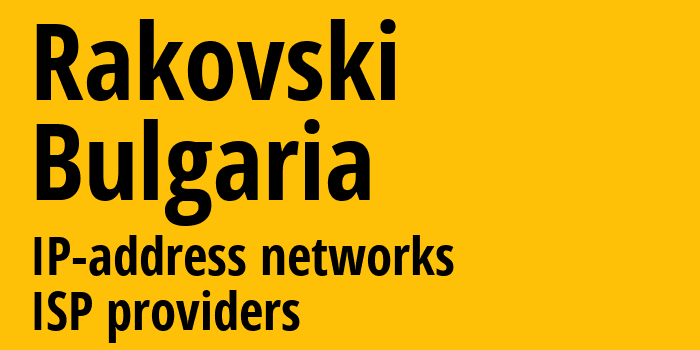 Rakovski
Bulgaria
IP-address networks
ISP providers